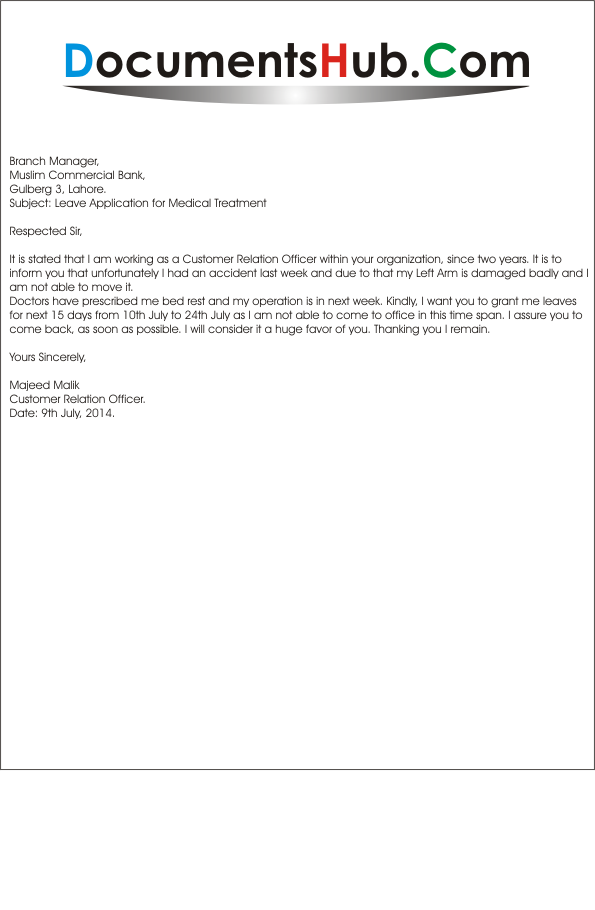 DocumentsHub.Com

Branch Manager,
Muslim Commercial Bank,
Gulberg 3, Lahore.
Subject: Leave Application for Medical Treatment

Respected Sir,

It is stated that I am working as a Customer Relation Officer within your organization, since two years. It is to inform you that unfortunately I had an accident last week and due to that my Left Arm is damaged badly and I am not able to move it.
Doctors have prescribed me bed rest and my operation is in next week. Kindly, I want you to grant me leaves for next 15 days from 10th July to 24th July as I am not able to come to office in this time span. I assure you to come back, as soon as possible. I will consider it a huge favor of you. Thanking you I remain.

Yours Sincerely,

Majeed Malik
Customer Relation Officer.
Date: 9th July, 2014.